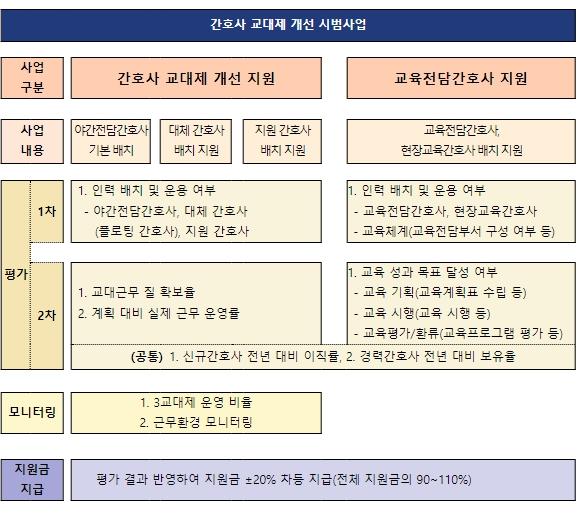 간호사 교대제 개선 시범사업

사업 구분

간호사 교대제 개선 지원

교육전담간호사 지원

사업 내용

야간전담간호사 기본 배치

대체 간호사 배치 지원

지원 간호사 배치 지원

교육전담간호사, 현장교육간호사 배치 지원

평가

1차

1. 인력 배치 및 운용 여부
- 야간전담간호사, 대체 간호사 (플로팅 간호사), 지원 간호사

1. 인력 배치 및 운용 여부
- 교육전담간호사, 현장교육간호사
- 교육체계(교육전담부서 구성 여부 등)

2차

1. 교대근무 질 확보율
2. 계획 대비 실제 근무 운영률

1. 교육 성과 목표 달성 여부
- 교육 기획(교육계획표 수립 등)
- 교육 시행(교육 시행 등)
- 교육평가/환류(교육프로그램 평가 등)

(공통) 1. 신규간호사 전년 대비 이직률, 2. 경력간호사 전년 대비 보유율

모니터링

1. 3교대제 운영 비율
2. 근무환경 모니터링

지원금 지급

평가 결과 반영하여 지원금 ±20% 차등 지급(전체 지원금의 90~110%)